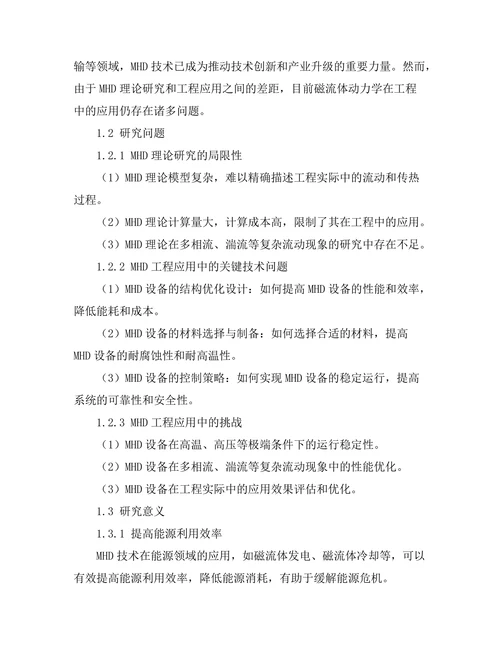 输等领域，MHD 技术已成为推动技术创新和产业升级的重要力量。然而，由于 MHD 理论研究和工程应用之间的差距，目前磁流体动力学在工程中的应用仍存在诸多问题。

1.2 研究问题

1.2.1 MHD 理论研究的局限性

（1）MHD 理论模型复杂，难以精确描述工程实际中的流动和传热过程。

（2）MHD 理论计算量大，计算成本高，限制了其在工程中的应用。

（3）MHD 理论在多相流、湍流等复杂流动现象的研究中存在不足。

1.2.2 MHD 工程应用中的关键技术问题

（1）MHD 设备的结构优化设计：如何提高 MHD 设备的性能和效率，降低能耗和成本。

（2）MHD 设备的材料选择与制备：如何选择合适的材料，提高 MHD 设备的耐腐蚀性和耐高温性。

（3）MHD 设备的控制策略：如何实现 MHD 设备的稳定运行，提高系统的可靠性和安全性。

1.2.3 MHD 工程应用中的挑战

（1）MHD 设备在高温、高压等极端条件下的运行稳定性。

（2）MHD 设备在多相流、湍流等复杂流动现象中的性能优化。

（3）MHD 设备在工程实际中的应用效果评估和优化。

1.3 研究意义

1.3.1 提高能源利用效率

MHD 技术在能源领域的应用，如磁流体发电、磁流体冷却等，可以有效提高能源利用效率，降低能源消耗，有助于缓解能源危机。